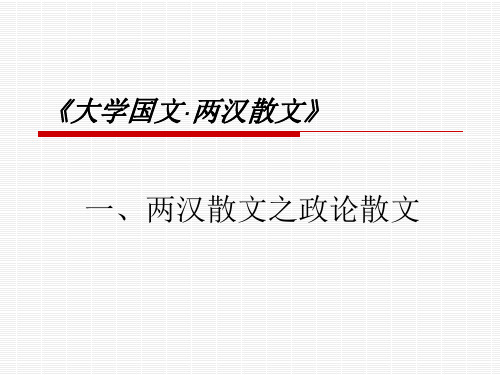 《大学国文·两汉散文》

一、两汉散文之政论散文